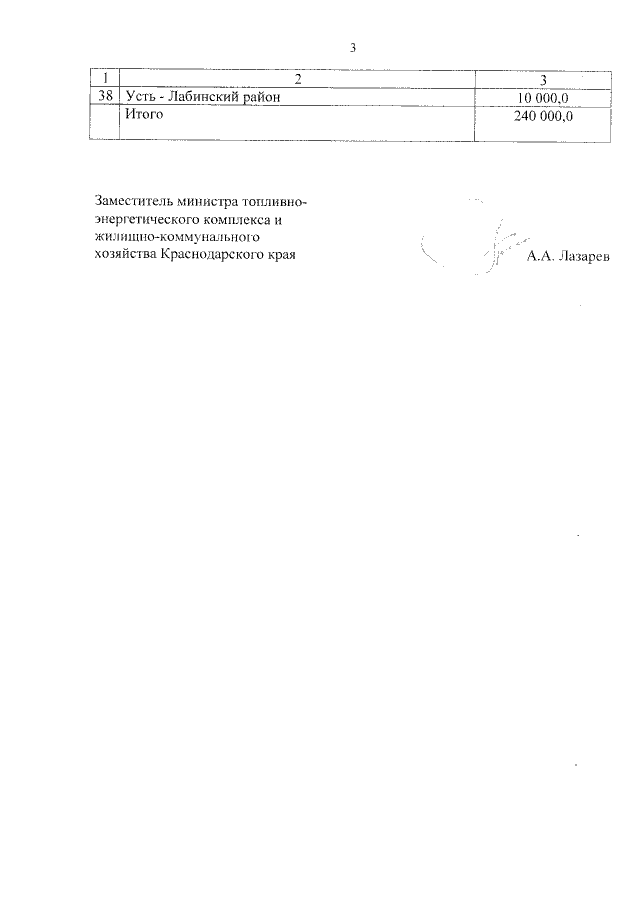 3

| 1 | 2 | 3 |
|---|---|---|
| 38 | Усть - Лабинский район | 10 000,0 |
| | Итого | 240 000,0 |

Заместитель министра топливно-энергетического комплекса и жилищно-коммунального хозяйства Краснодарского края

А.А. Лазарев